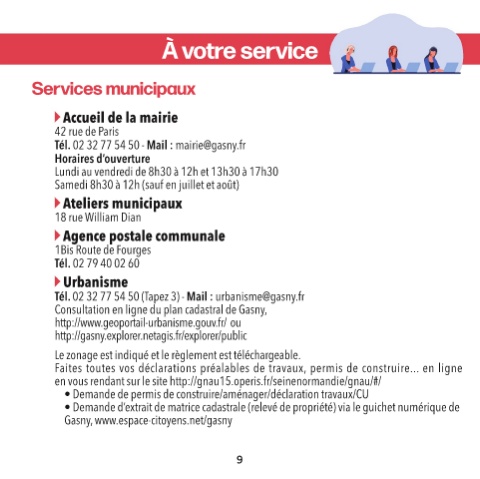 À votre service

Services municipaux

Accueil de la mairie
42 rue de Paris
Tél. 02 32 77 54 50 - Mail : mairie@gasny.fr
Horaires d'ouverture
Lundi au vendredi de 8h30 à 12h et 13h30 à 17h30
Samedi 8h30 à 12h (sauf en juillet et août)

Ateliers municipaux
18 rue William Dian

Agence postale communale
1Bis Route de Fourges
Tél. 02 79 40 02 60

Urbanisme
Tél. 02 32 77 54 50 (Tapez 3) - Mail : urbanisme@gasny.fr
Consultation en ligne du plan cadastral de Gasny,
http://www.geoportail-urbanisme.gouv.fr/ ou
http://gasny.explorer.netagis.fr/explorer/public

Le zonage est indiqué et le règlement est téléchargeable.
Faites toutes vos déclarations préalables de travaux, permis de construire... en ligne en vous rendant sur le site http://gnau15.operis.fr/seinenormandie/gnau/#/
• Demande de permis de construire/aménager/déclaration travaux/CU
• Demande d'extrait de matrice cadastrale (relevé de propriété) via le guichet numérique de Gasny, www.espace-citoyens.net/gasny

9